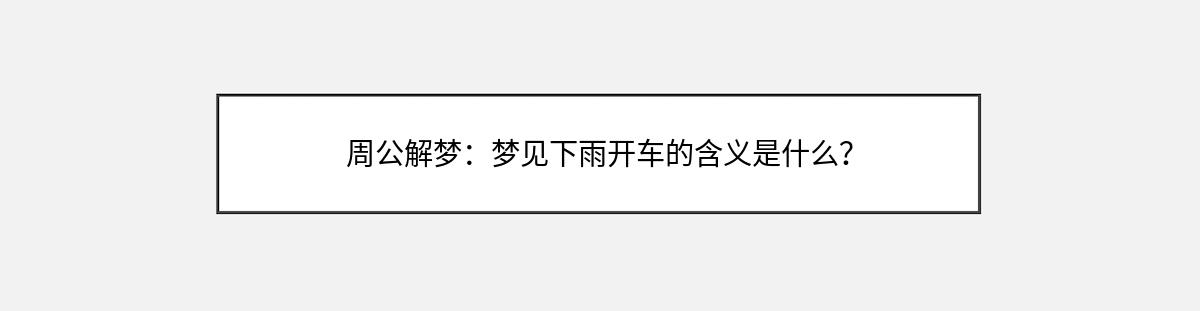 周公解梦：梦见下雨开车的含义是什么?